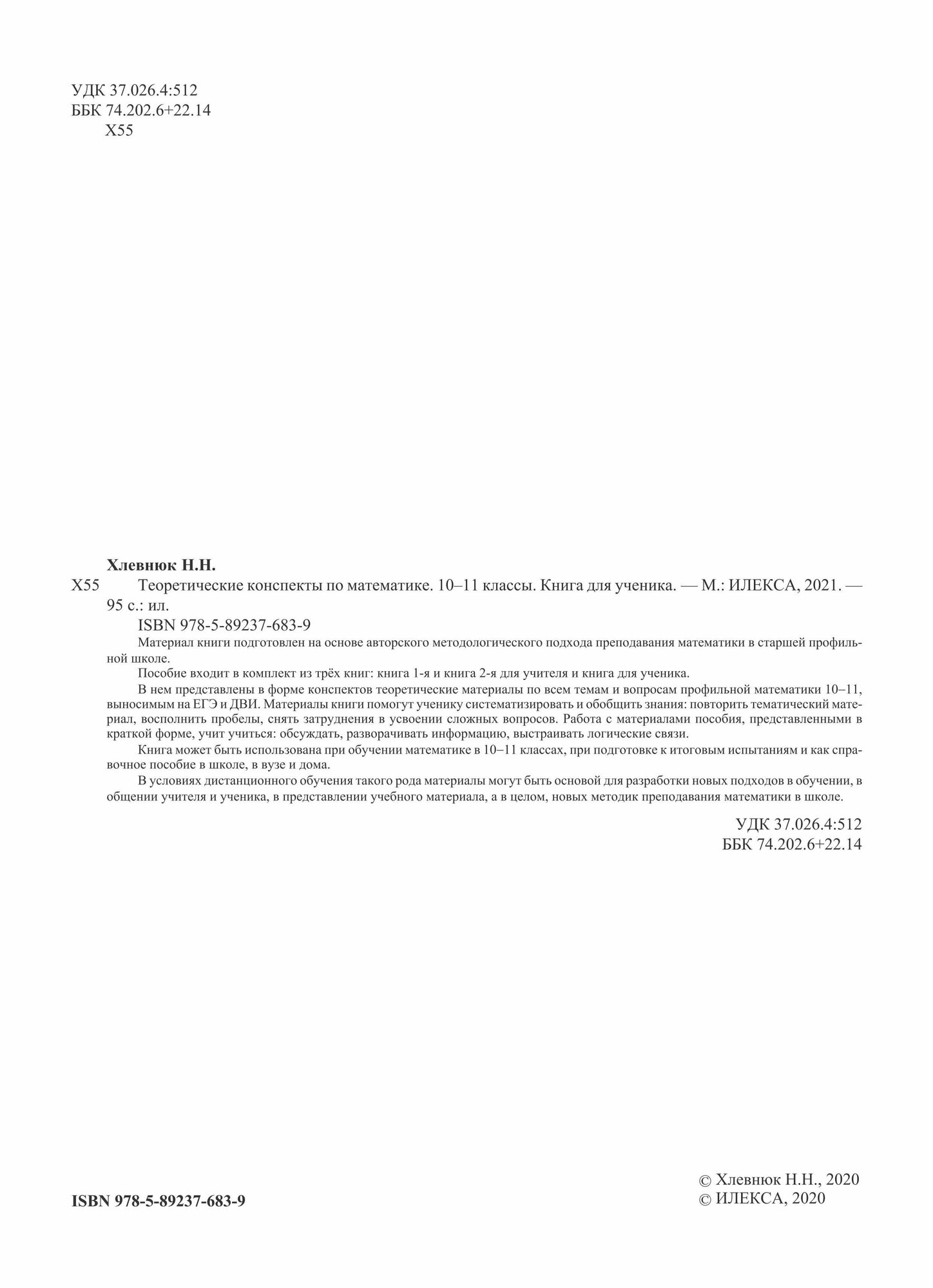 УДК 37.026.4:512
ББК 74.202.6+22.14
Х55

Хлевнюк Н.Н.
Х55 Теоретические конспекты по математике. 10–11 классы. Книга для ученика. — М.: ИЛЕКСА, 2021. — 95 с.: ил.

ISBN 978-5-89237-683-9

Материал книги подготовлен на основе авторского методологического подхода преподавания математики в старшей профильной школе.

Пособие входит в комплект из трёх книг: книга 1-я и книга 2-я для учителя и книга для ученика.

В нем представлены в форме конспектов теоретические материалы по всем темам и вопросам профильной математики 10–11, выносимым на ЕГЭ и ДВИ. Материалы книги помогут ученику систематизировать и обобщить знания: повторить тематический материал, восполнить пробелы, снять затруднения в усвоении сложных вопросов. Работа с материалами пособия, представленными в краткой форме, учит учиться: обсуждать, разворачивать информацию, выстраивать логические связи.

Книга может быть использована при обучении математике в 10–11 классах, при подготовке к итоговым испытаниям и как справочное пособие в школе, в вузе и дома.

В условиях дистанционного обучения такого рода материалы могут быть основой для разработки новых подходов в обучении, в общении учителя и ученика, в представлении учебного материала, а в целом, новых методик преподавания математики в школе.

УДК 37.026.4:512
ББК 74.202.6+22.14

ISBN 978-5-89237-683-9

© Хлевнюк Н.Н., 2020
© ИЛЕКСА, 2020